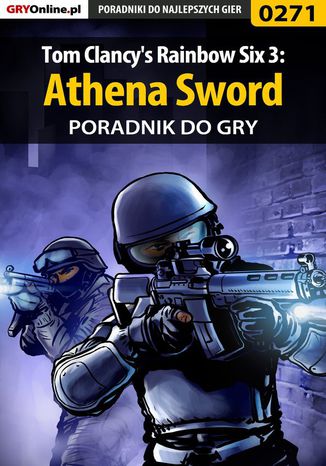 GRYOnline.pl
PORADNIKI DO NAJLEPSZYCH GIER
0271

Tom Clancy's Rainbow Six 3:
Athena Sword
PORADNIK DO GRY